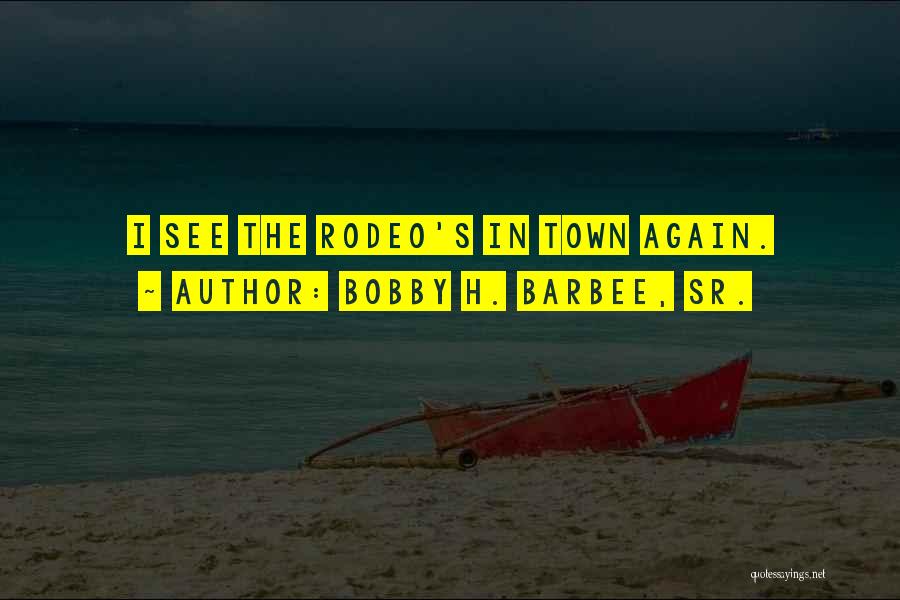 I SEE THE RODEO'S IN TOWN AGAIN.
~ AUTHOR: BOBBY H. BARBEE, SR.

quotessayings.net